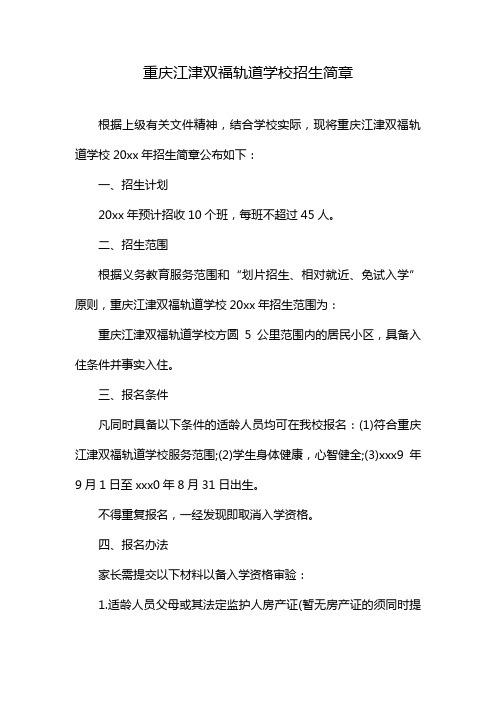 重庆江津双福轨道学校招生简章

根据上级有关文件精神，结合学校实际，现将重庆江津双福轨道学校 20xx 年招生简章公布如下：

一、招生计划

20xx 年预计招收 10 个班，每班不超过 45 人。

二、招生范围

根据义务教育服务范围和“划片招生、相对就近、免试入学”原则，重庆江津双福轨道学校 20xx 年招生范围为：

重庆江津双福轨道学校方圆 5 公里范围内的居民小区，具备入住条件并事实入住。

三、报名条件

凡同时具备以下条件的适龄人员均可在我校报名：(1)符合重庆江津双福轨道学校服务范围;(2)学生身体健康，心智健全;(3)xxx9 年 9 月 1 日至 xxx0 年 8 月 31 日出生。

不得重复报名，一经发现即取消入学资格。

四、报名办法

家长需提交以下材料以备入学资格审验：

1.适龄人员父母或其法定监护人房产证(暂无房产证的须同时提